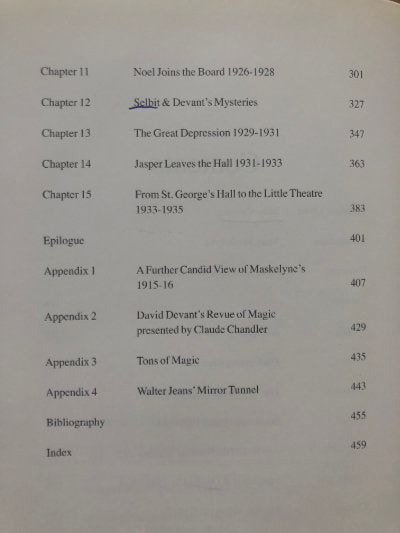 | | | |
|---|---|---|
| Chapter 11 | Noel Joins the Board 1926-1928 | 301 |
| Chapter 12 | Selbit & Devant's Mysteries | 327 |
| Chapter 13 | The Great Depression 1929-1931 | 347 |
| Chapter 14 | Jasper Leaves the Hall 1931-1933 | 363 |
| Chapter 15 | From St. George's Hall to the Little Theatre 1933-1935 | 383 |
| Epilogue | | 401 |
| Appendix 1 | A Further Candid View of Maskelyne's 1915-16 | 407 |
| Appendix 2 | David Devant's Revue of Magic presented by Claude Chandler | 429 |
| Appendix 3 | Tons of Magic | 435 |
| Appendix 4 | Walter Jeans' Mirror Tunnel | 443 |
| Bibliography | | 455 |
| Index | | 459 |